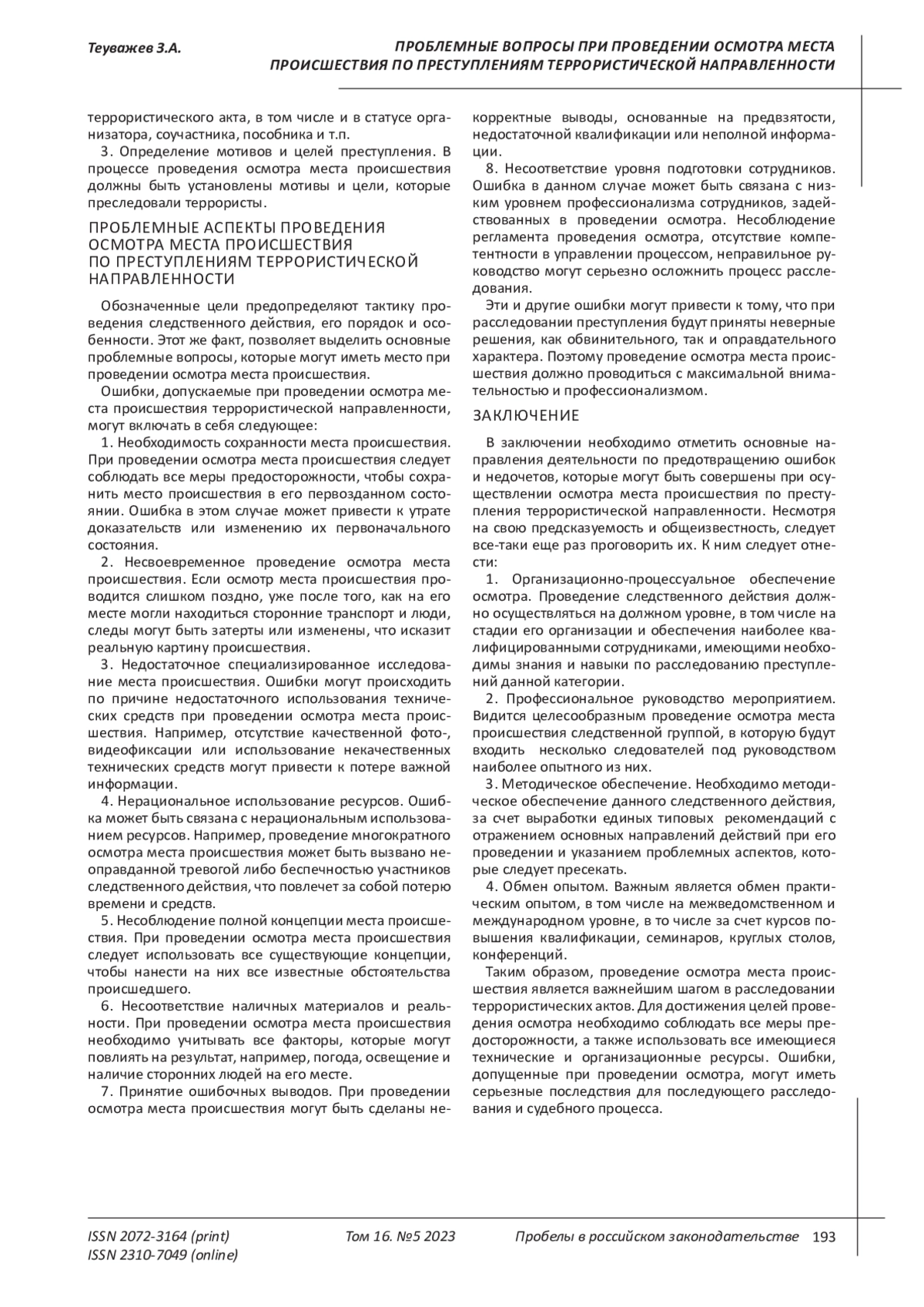 Теуважев З.А.

ПРОБЛЕМНЫЕ ВОПРОСЫ ПРИ ПРОВЕДЕНИИ ОСМОТРА МЕСТА ПРОИСШЕСТВИЯ ПО ПРЕСТУПЛЕНИЯМ ТЕРРОРИСТИЧЕСКОЙ НАПРАВЛЕННОСТИ

террористического акта, в том числе и в статусе организатора, соучастника, пособника и т.п.

3. Определение мотивов и целей преступления. В процессе проведения осмотра места происшествия должны быть установлены мотивы и цели, которые преследовали террористы.

ПРОБЛЕМНЫЕ АСПЕКТЫ ПРОВЕДЕНИЯ ОСМОТРА МЕСТА ПРОИСШЕСТВИЯ ПО ПРЕСТУПЛЕНИЯМ ТЕРРОРИСТИЧЕСКОЙ НАПРАВЛЕННОСТИ

Обозначенные цели предопределяют тактику проведения следственного действия, его порядок и особенности. Этот же факт, позволяет выделить основные проблемные вопросы, которые могут иметь место при проведении осмотра места происшествия.

Ошибки, допускаемые при проведении осмотра места происшествия террористической направленности, могут включать в себя следующее:

1. Необходимость сохранности места происшествия. При проведении осмотра места происшествия следует соблюдать все меры предосторожности, чтобы сохранить место происшествия в его первозданном состоянии. Ошибка в этом случае может привести к утрате доказательств или изменению их первоначального состояния.

2. Несвоевременное проведение осмотра места происшествия. Если осмотр места происшествия проводится слишком поздно, уже после того, как на его месте могли находиться сторонние транспорт и люди, следы могут быть затерты или изменены, что исказит реальную картину происшествия.

3. Недостаточное специализированное исследование места происшествия. Ошибки могут происходить по причине недостаточного использования технических средств при проведении осмотра места происшествия. Например, отсутствие качественной фото-, видеофиксации или использование некачественных технических средств могут привести к потере важной информации.

4. Нерациональное использование ресурсов. Ошибка может быть связана с нерациональным использованием ресурсов. Например, проведение многократного осмотра места происшествия может быть вызвано неоправданной тревогой либо беспечностью участников следственного действия, что повлечет за собой потерю времени и средств.

5. Несоблюдение полной концепции места происшествия. При проведении осмотра места происшествия следует использовать все существующие концепции, чтобы нанести на них все известные обстоятельства происшедшего.

6. Несоответствие наличных материалов и реальности. При проведении осмотра места происшествия необходимо учитывать все факторы, которые могут повлиять на результат, например, погода, освещение и наличие сторонних людей на его месте.

7. Принятие ошибочных выводов. При проведении осмотра места происшествия могут быть сделаны некорректные выводы, основанные на предвзятости, недостаточной квалификации или неполной информации.

8. Несоответствие уровня подготовки сотрудников. Ошибка в данном случае может быть связана с низким уровнем профессионализма сотрудников, задействованных в проведении осмотра. Несоблюдение регламента проведения осмотра, отсутствие компетентности в управлении процессом, неправильное руководство могут серьезно осложнить процесс расследования.

Эти и другие ошибки могут привести к тому, что при расследовании преступления будут приняты неверные решения, как обвинительного, так и оправдательного характера. Поэтому проведение осмотра места происшествия должно проводиться с максимальной внимательностью и профессионализмом.

ЗАКЛЮЧЕНИЕ

В заключении необходимо отметить основные направления деятельности по предотвращению ошибок и недочетов, которые могут быть совершены при осуществлении осмотра места происшествия по преступления террористической направленности. Несмотря на свою предсказуемость и общеизвестность, следует все-таки еще раз проговорить их. К ним следует отнести:

1. Организационно-процессуальное обеспечение осмотра. Проведение следственного действия должно осуществляться на должном уровне, в том числе на стадии его организации и обеспечения наиболее квалифицированными сотрудниками, имеющими необходимы знания и навыки по расследованию преступлений данной категории.

2. Профессиональное руководство мероприятием. Видится целесообразным проведение осмотра места происшествия следственной группой, в которую будут входить несколько следователей под руководством наиболее опытного из них.

3. Методическое обеспечение. Необходимо методическое обеспечение данного следственного действия, за счет выработки единых типовых рекомендаций с отражением основных направлений действий при его проведении и указанием проблемных аспектов, которые следует пресекать.

4. Обмен опытом. Важным является обмен практическим опытом, в том числе на межведомственном и международном уровне, в то числе за счет курсов повышения квалификации, семинаров, круглых столов, конференций.

Таким образом, проведение осмотра места происшествия является важнейшим шагом в расследовании террористических актов. Для достижения целей проведения осмотра необходимо соблюдать все меры предосторожности, а также использовать все имеющиеся технические и организационные ресурсы. Ошибки, допущенные при проведении осмотра, могут иметь серьезные последствия для последующего расследования и судебного процесса.

ISSN 2072-3164 (print)
ISSN 2310-7049 (online)
Том 16. №5 2023
Пробелы в российском законодательстве 193